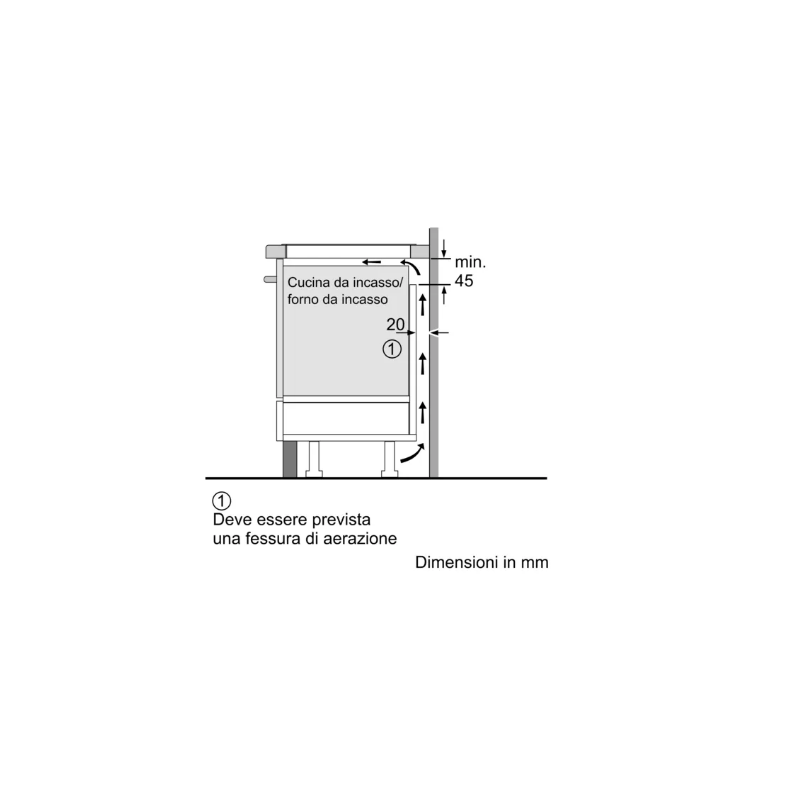 min.
45

Cucina da incasso/
forno da incasso

20

①

①
Deve essere prevista
una fessura di aerazione

Dimensioni in mm